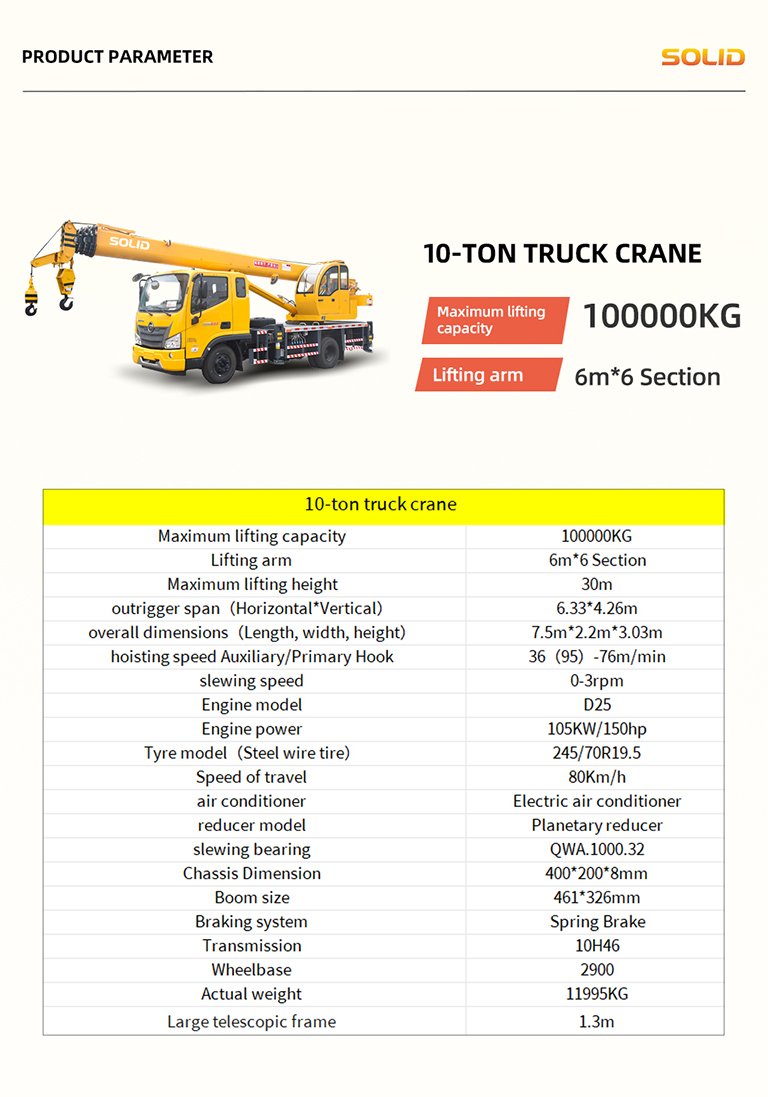 PRODUCT PARAMETER

SOLID

SOLID

10-TON TRUCK CRANE

Maximum lifting capacity

100000KG

Lifting arm

6m*6 Section

| 10-ton truck crane | |
|---|---|
| Maximum lifting capacity | 100000KG |
| Lifting arm | 6m*6 Section |
| Maximum lifting height | 30m |
| outrigger span（Horizontal*Vertical) | 6.33*4.26m |
| overall dimensions（Length, width, height) | 7.5m*2.2m*3.03m |
| hoisting speed Auxiliary/Primary Hook | 36（95）-76m/min |
| slewing speed | 0-3rpm |
| Engine model | D25 |
| Engine power | 105KW/150hp |
| Tyre model（Steel wire tire) | 245/70R19.5 |
| Speed of travel | 80Km/h |
| air conditioner | Electric air conditioner |
| reducer model | Planetary reducer |
| slewing bearing | QWA.1000.32 |
| Chassis Dimension | 400*200*8mm |
| Boom size | 461*326mm |
| Braking system | Spring Brake |
| Transmission | 10H46 |
| Wheelbase | 2900 |
| Actual weight | 11995KG |
| Large telescopic frame | 1.3m |